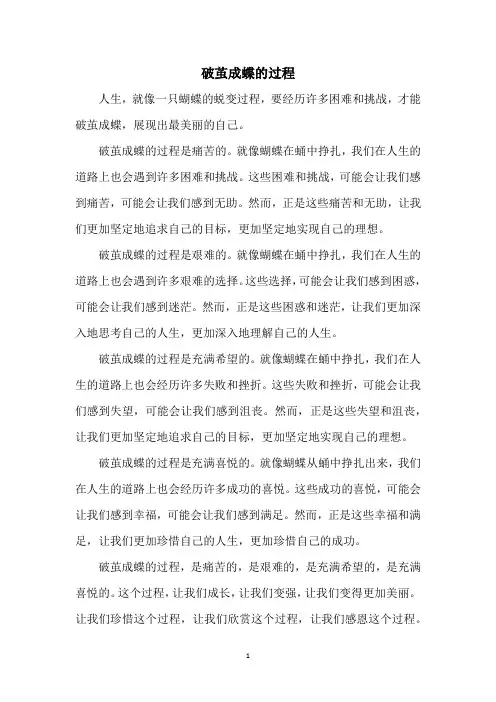 破茧成蝶的过程

人生，就像一只蝴蝶的蜕变过程，要经历许多困难和挑战，才能破茧成蝶，展现出最美丽的自己。

破茧成蝶的过程是痛苦的。就像蝴蝶在蛹中挣扎，我们在人生的道路上也会遇到许多困难和挑战。这些困难和挑战，可能会让我们感到痛苦，可能会让我们感到无助。然而，正是这些痛苦和无助，让我们更加坚定地追求自己的目标，更加坚定地实现自己的理想。

破茧成蝶的过程是艰难的。就像蝴蝶在蛹中挣扎，我们在人生的道路上也会遇到许多艰难的选择。这些选择，可能会让我们感到困惑，可能会让我们感到迷茫。然而，正是这些困惑和迷茫，让我们更加深入地思考自己的人生，更加深入地理解自己的人生。

破茧成蝶的过程是充满希望的。就像蝴蝶在蛹中挣扎，我们在人生的道路上也会经历许多失败和挫折。这些失败和挫折，可能会让我们感到失望，可能会让我们感到沮丧。然而，正是这些失望和沮丧，让我们更加坚定地追求自己的目标，更加坚定地实现自己的理想。

破茧成蝶的过程是充满喜悦的。就像蝴蝶从蛹中挣扎出来，我们在人生的道路上也会经历许多成功的喜悦。这些成功的喜悦，可能会让我们感到幸福，可能会让我们感到满足。然而，正是这些幸福和满足，让我们更加珍惜自己的人生，更加珍惜自己的成功。

破茧成蝶的过程，是痛苦的，是艰难的，是充满希望的，是充满喜悦的。这个过程，让我们成长，让我们变强，让我们变得更加美丽。让我们珍惜这个过程，让我们欣赏这个过程，让我们感恩这个过程。

1